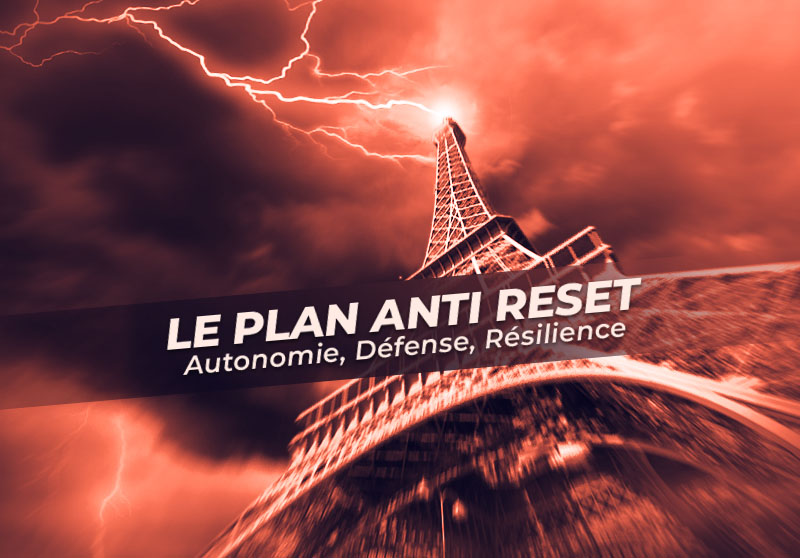 LE PLAN ANTI RESET
Autonomie, Défense, Résilience